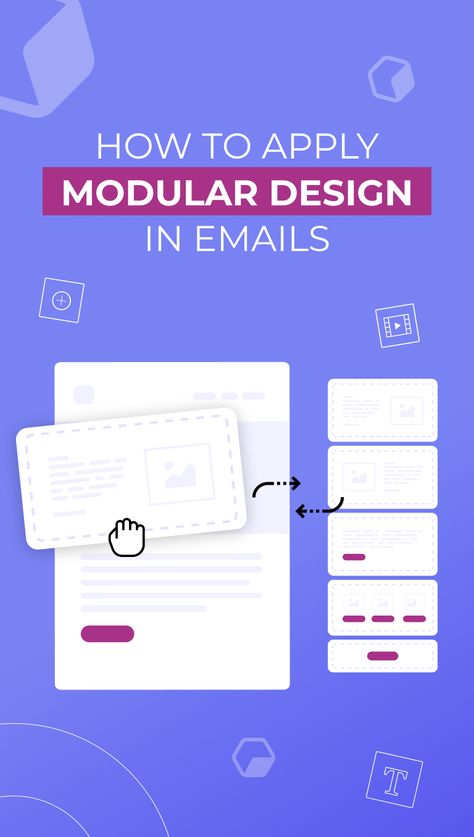 HOW TO APPLY
MODULAR DESIGN
IN EMAILS

T